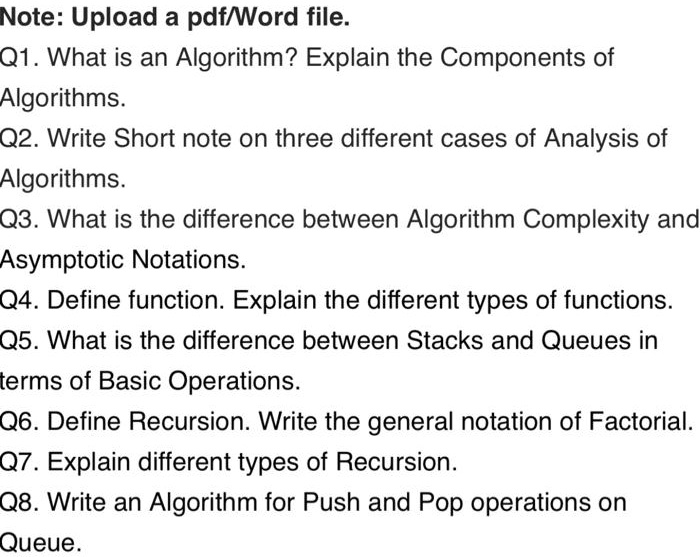 Note: Upload a pdf/Word file.

Q1. What is an Algorithm? Explain the Components of Algorithms.

Q2. Write Short note on three different cases of Analysis of Algorithms.

Q3. What is the difference between Algorithm Complexity and Asymptotic Notations.

Q4. Define function. Explain the different types of functions.

Q5. What is the difference between Stacks and Queues in terms of Basic Operations.

Q6. Define Recursion. Write the general notation of Factorial.

Q7. Explain different types of Recursion.

Q8. Write an Algorithm for Push and Pop operations on Queue.